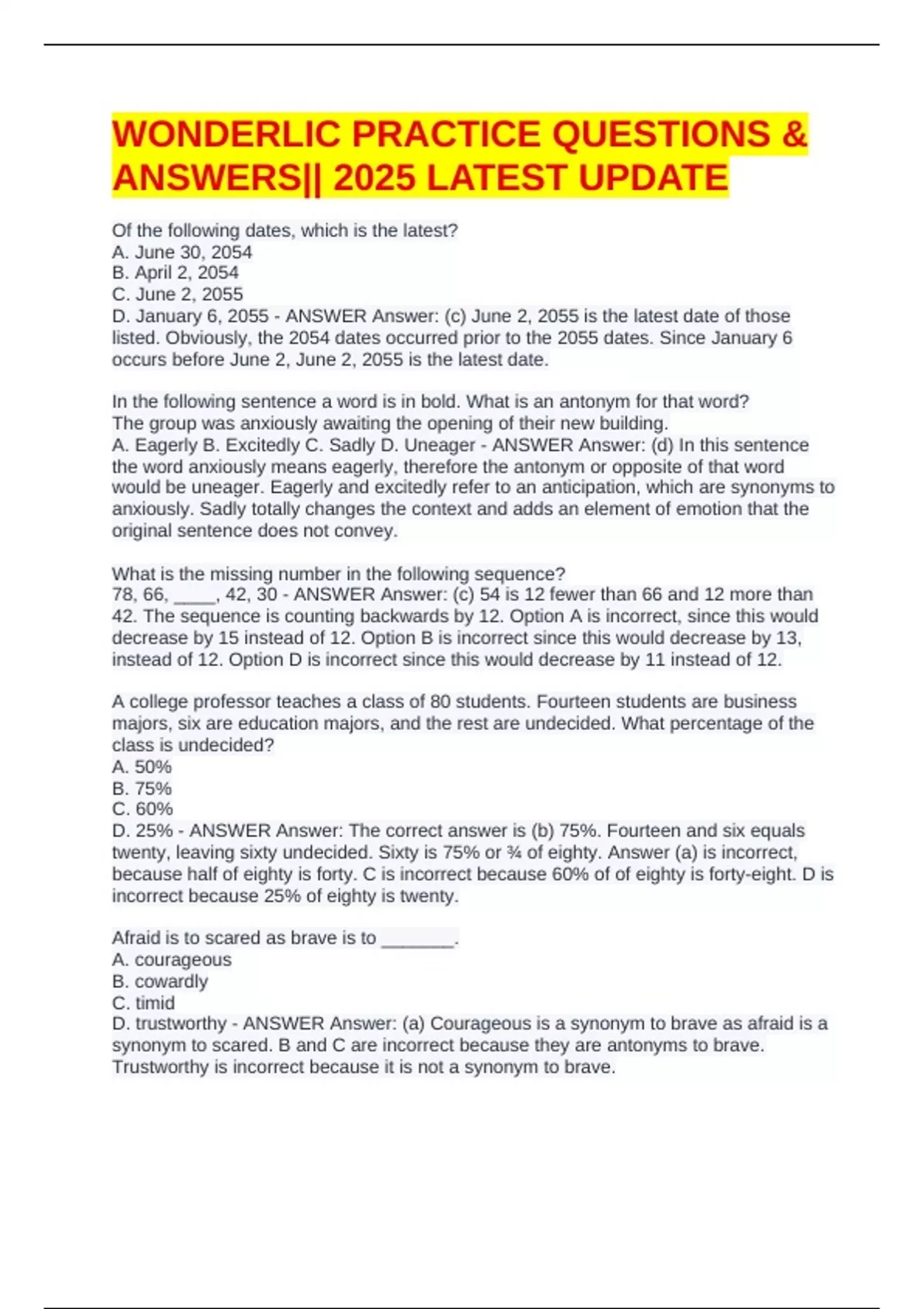 WONDERLIC PRACTICE QUESTIONS & ANSWERS|| 2025 LATEST UPDATE

Of the following dates, which is the latest?
A. June 30, 2054
B. April 2, 2054
C. June 2, 2055
D. January 6, 2055 - ANSWER Answer: (c) June 2, 2055 is the latest date of those listed. Obviously, the 2054 dates occurred prior to the 2055 dates. Since January 6 occurs before June 2, June 2, 2055 is the latest date.

In the following sentence a word is in bold. What is an antonym for that word?
The group was anxiously awaiting the opening of their new building.
A. Eagerly B. Excitedly C. Sadly D. Uneager - ANSWER Answer: (d) In this sentence the word anxiously means eagerly, therefore the antonym or opposite of that word would be uneager. Eagerly and excitedly refer to an anticipation, which are synonyms to anxiously. Sadly totally changes the context and adds an element of emotion that the original sentence does not convey.

What is the missing number in the following sequence?
78, 66, ____, 42, 30 - ANSWER Answer: (c) 54 is 12 fewer than 66 and 12 more than 42. The sequence is counting backwards by 12. Option A is incorrect, since this would decrease by 15 instead of 12. Option B is incorrect since this would decrease by 13, instead of 12. Option D is incorrect since this would decrease by 11 instead of 12.

A college professor teaches a class of 80 students. Fourteen students are business majors, six are education majors, and the rest are undecided. What percentage of the class is undecided?
A. 50%
B. 75%
C. 60%
D. 25% - ANSWER Answer: The correct answer is (b) 75%. Fourteen and six equals twenty, leaving sixty undecided. Sixty is 75% or ¾ of eighty. Answer (a) is incorrect, because half of eighty is forty. C is incorrect because 60% of of eighty is forty-eight. D is incorrect because 25% of eighty is twenty.

Afraid is to scared as brave is to _______.
A. courageous
B. cowardly
C. timid
D. trustworthy - ANSWER Answer: (a) Courageous is a synonym to brave as afraid is a synonym to scared. B and C are incorrect because they are antonyms to brave. Trustworthy is incorrect because it is not a synonym to brave.